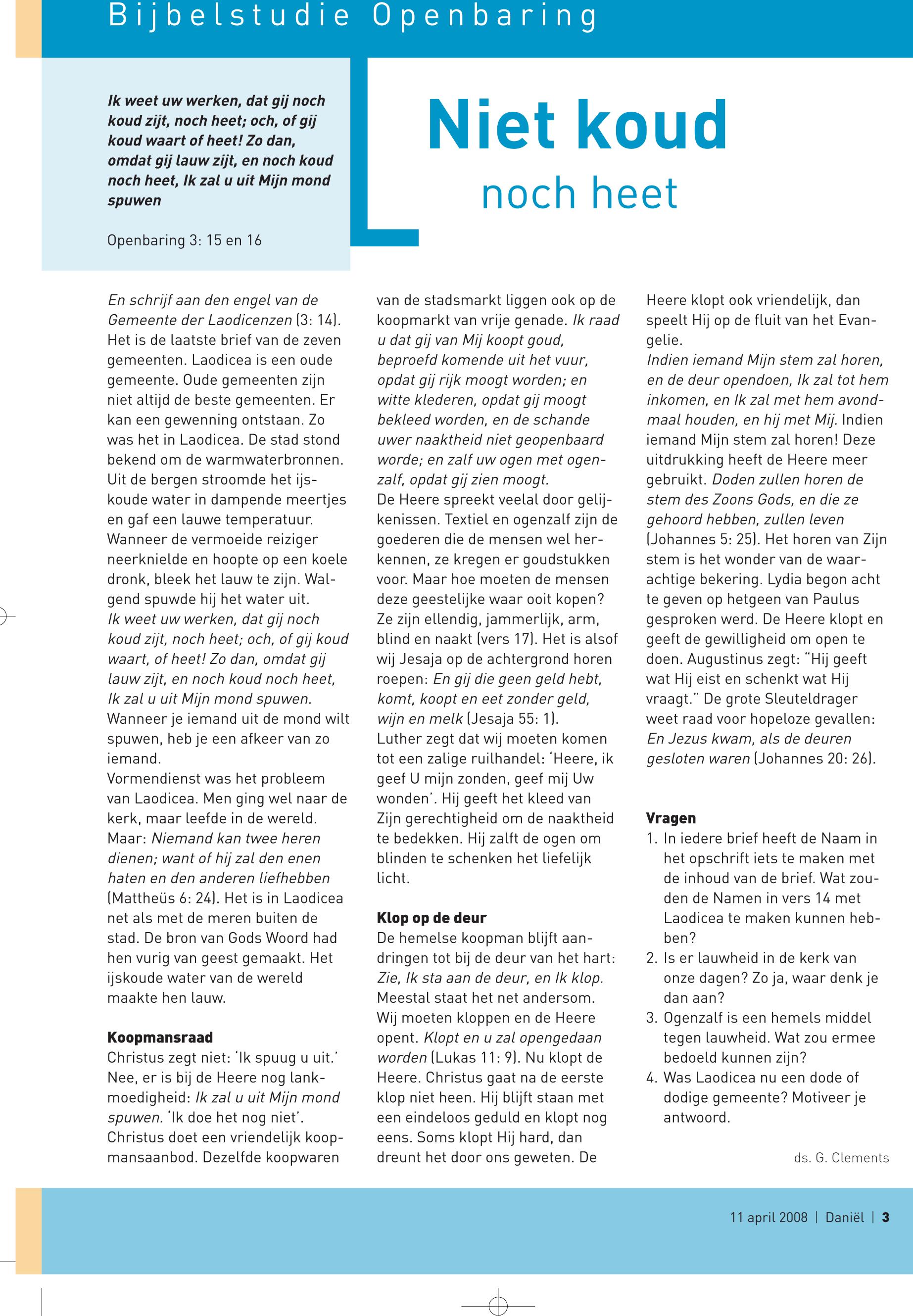 Bijbelstudie Openbaring

Ik weet uw werken, dat gij noch koud zijt, noch heet; och, of gij koud waart of heet! Zo dan, omdat gij lauw zijt, en noch koud noch heet, Ik zal u uit Mijn mond spuwen

Openbaring 3: 15 en 16

Niet koud

noch heet

En schrijf aan den engel van de Gemeente der Laodicenzen (3: 14). Het is de laatste brief van de zeven gemeenten. Laodicea is een oude gemeente. Oude gemeenten zijn niet altijd de beste gemeenten. Er kan een gewenning ontstaan. Zo was het in Laodicea. De stad stond bekend om de warmwaterbronnen. Uit de bergen stroomde het ijskoude water in dampende meertjes en gaf een lauwe temperatuur. Wanneer de vermoeide reiziger neerknielde en hoopte op een koele dronk, bleek het lauw te zijn. Walgend spuwde hij het water uit.
Ik weet uw werken, dat gij noch koud zijt, noch heet; och, of gij koud waart, of heet! Zo dan, omdat gij lauw zijt, en noch koud noch heet, Ik zal u uit Mijn mond spuwen.
Wanneer je iemand uit de mond wilt spuwen, heb je een afkeer van zo iemand.
Vormendienst was het probleem van Laodicea. Men ging wel naar de kerk, maar leefde in de wereld. Maar: Niemand kan twee heren dienen; want of hij zal den enen haten en den anderen liefhebben (Mattheüs 6: 24). Het is in Laodicea net als met de meren buiten de stad. De bron van Gods Woord had hen vurig van geest gemaakt. Het ijskoude water van de wereld maakte hen lauw.

Koopmansraad
Christus zegt niet: 'Ik spuug u uit.' Nee, er is bij de Heere nog lankmoedigheid: Ik zal u uit Mijn mond spuwen. 'Ik doe het nog niet'. Christus doet een vriendelijk koopmansaanbod. Dezelfde koopwaren van de stadsmarkt liggen ook op de koopmarkt van vrije genade. Ik raad u dat gij van Mij koopt goud, beproefd komende uit het vuur, opdat gij rijk moogt worden; en witte klederen, opdat gij moogt bekleed worden, en de schande uwer naaktheid niet geopenbaard worde; en zalf uw ogen met ogenzalf, opdat gij zien moogt.
De Heere spreekt veelal door gelijkenissen. Textiel en ogenzalf zijn de goederen die de mensen wel herkennen, ze kregen er goudstukken voor. Maar hoe moeten de mensen deze geestelijke waar ooit kopen? Ze zijn ellendig, jammerlijk, arm, blind en naakt (vers 17). Het is alsof wij Jesaja op de achtergrond horen roepen: En gij die geen geld hebt, komt, koopt en eet zonder geld, wijn en melk (Jesaja 55: 1).
Luther zegt dat wij moeten komen tot een zalige ruilhandel: 'Heere, ik geef U mijn zonden, geef mij Uw wonden'. Hij geeft het kleed van Zijn gerechtigheid om de naaktheid te bedekken. Hij zalft de ogen om blinden te schenken het liefelijk licht.

Klop op de deur
De hemelse koopman blijft aandringen tot bij de deur van het hart: Zie, Ik sta aan de deur, en Ik klop. Meestal staat het net andersom. Wij moeten kloppen en de Heere opent. Klopt en u zal opengedaan worden (Lukas 11: 9). Nu klopt de Heere. Christus gaat na de eerste klop niet heen. Hij blijft staan met een eindeloos geduld en klopt nog eens. Soms klopt Hij hard, dan dreunt het door ons geweten. De Heere klopt ook vriendelijk, dan speelt Hij op de fluit van het Evangelie.
Indien iemand Mijn stem zal horen, en de deur opendoen, Ik zal tot hem inkomen, en Ik zal met hem avondmaal houden, en hij met Mij. Indien iemand Mijn stem zal horen! Deze uitdrukking heeft de Heere meer gebruikt. Doden zullen horen de stem des Zoons Gods, en die ze gehoord hebben, zullen leven (Johannes 5: 25). Het horen van Zijn stem is het wonder van de waarachtige bekering. Lydia begon acht te geven op hetgeen van Paulus gesproken werd. De Heere klopt en geeft de gewilligheid om open te doen. Augustinus zegt: "Hij geeft wat Hij eist en schenkt wat Hij vraagt." De grote Sleuteldrager weet raad voor hopeloze gevallen: En Jezus kwam, als de deuren gesloten waren (Johannes 20: 26).

Vragen
1. In iedere brief heeft de Naam in het opschrift iets te maken met de inhoud van de brief. Wat zouden de Namen in vers 14 met Laodicea te maken kunnen hebben?
2. Is er lauwheid in de kerk van onze dagen? Zo ja, waar denk je dan aan?
3. Ogenzalf is een hemels middel tegen lauwheid. Wat zou ermee bedoeld kunnen zijn?
4. Was Laodicea nu een dode of dodige gemeente? Motiveer je antwoord.

ds. G. Clements

11 april 2008 | Daniël | 3